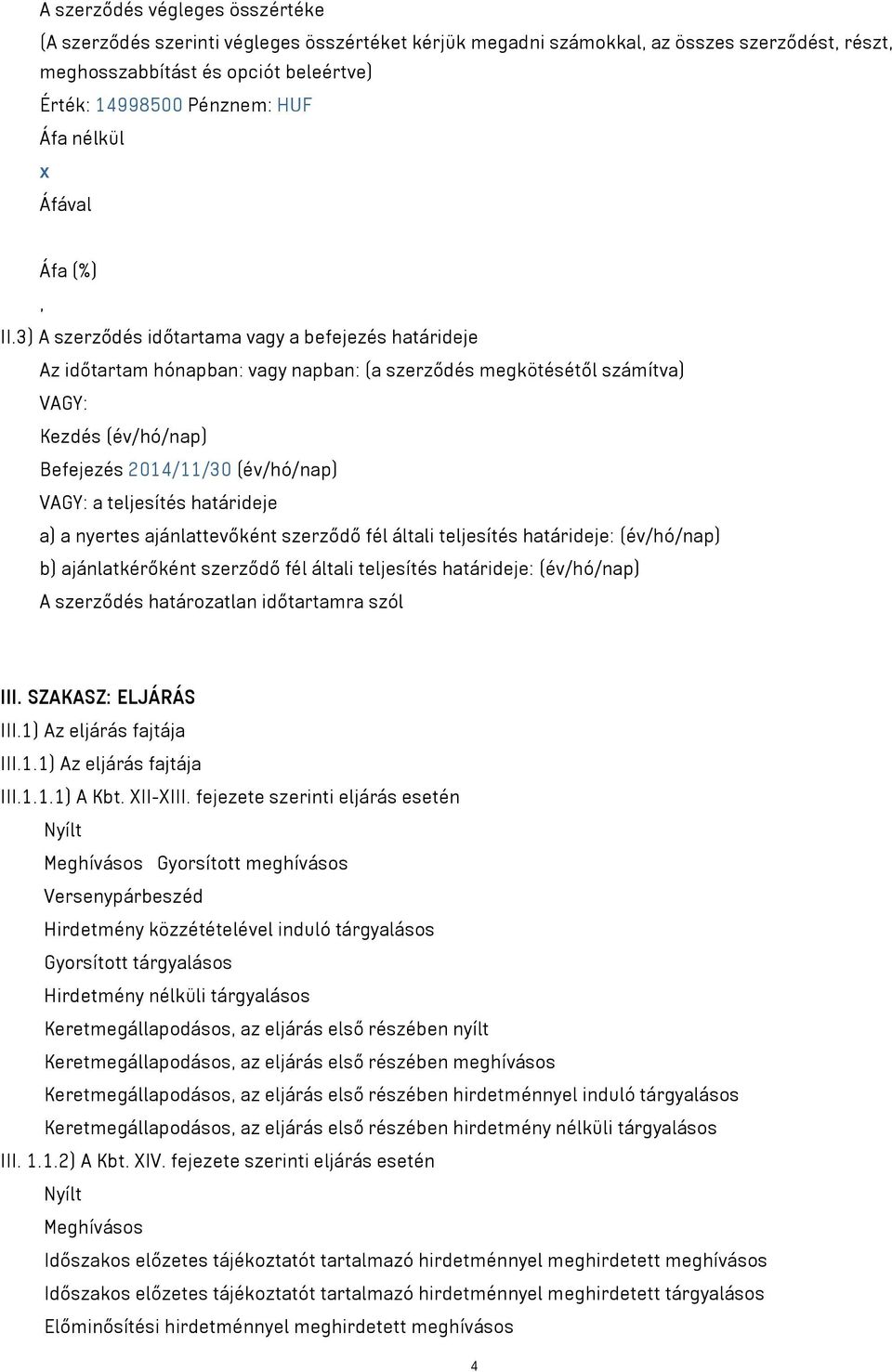 A szerződés végleges összértéke

(A szerződés szerinti végleges összértéket kérjük megadni számokkal, az összes szerződést, részt, meghosszabbítást és opciót beleértve)

Érték: 14998500 Pénznem: HUF

Áfa nélkül

x

Áfával

Áfa (%)

,

II.3) A szerződés időtartama vagy a befejezés határideje

Az időtartam hónapban: vagy napban: (a szerződés megkötésétől számítva)

VAGY:

Kezdés (év/hó/nap)

Befejezés 2014/11/30 (év/hó/nap)

VAGY: a teljesítés határideje

a) a nyertes ajánlattevőként szerződő fél általi teljesítés határideje: (év/hó/nap)

b) ajánlatkérőként szerződő fél általi teljesítés határideje: (év/hó/nap)

A szerződés határozatlan időtartamra szól

III. SZAKASZ: ELJÁRÁS

III.1) Az eljárás fajtája

III.1.1) Az eljárás fajtája

III.1.1.1) A Kbt. XII-XIII. fejezete szerinti eljárás esetén

Nyílt

Meghívásos Gyorsított meghívásos

Versenypárbeszéd

Hirdetmény közzétételével induló tárgyalásos

Gyorsított tárgyalásos

Hirdetmény nélküli tárgyalásos

Keretmegállapodásos, az eljárás első részében nyílt

Keretmegállapodásos, az eljárás első részében meghívásos

Keretmegállapodásos, az eljárás első részében hirdetménnyel induló tárgyalásos

Keretmegállapodásos, az eljárás első részében hirdetmény nélküli tárgyalásos

III. 1.1.2) A Kbt. XIV. fejezete szerinti eljárás esetén

Nyílt

Meghívásos

Időszakos előzetes tájékoztatót tartalmazó hirdetménnyel meghirdetett meghívásos

Időszakos előzetes tájékoztatót tartalmazó hirdetménnyel meghirdetett tárgyalásos

Előminősítési hirdetménnyel meghirdetett meghívásos

4